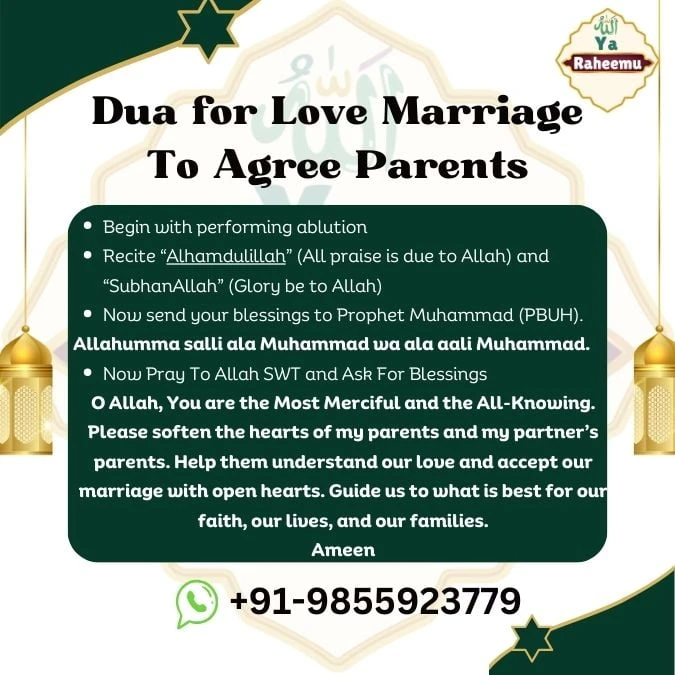 Ya
Raheemu

Dua for Love Marriage To Agree Parents

• Begin with performing ablution
• Recite "Alhamdulillah" (All praise is due to Allah) and "SubhanAllah" (Glory be to Allah)
• Now send your blessings to Prophet Muhammad (PBUH).

Allahumma salli ala Muhammad wa ala aali Muhammad.

• Now Pray To Allah SWT and Ask For Blessings

O Allah, You are the Most Merciful and the All-Knowing. Please soften the hearts of my parents and my partner's parents. Help them understand our love and accept our marriage with open hearts. Guide us to what is best for our faith, our lives, and our families.
Ameen

+91-9855923779